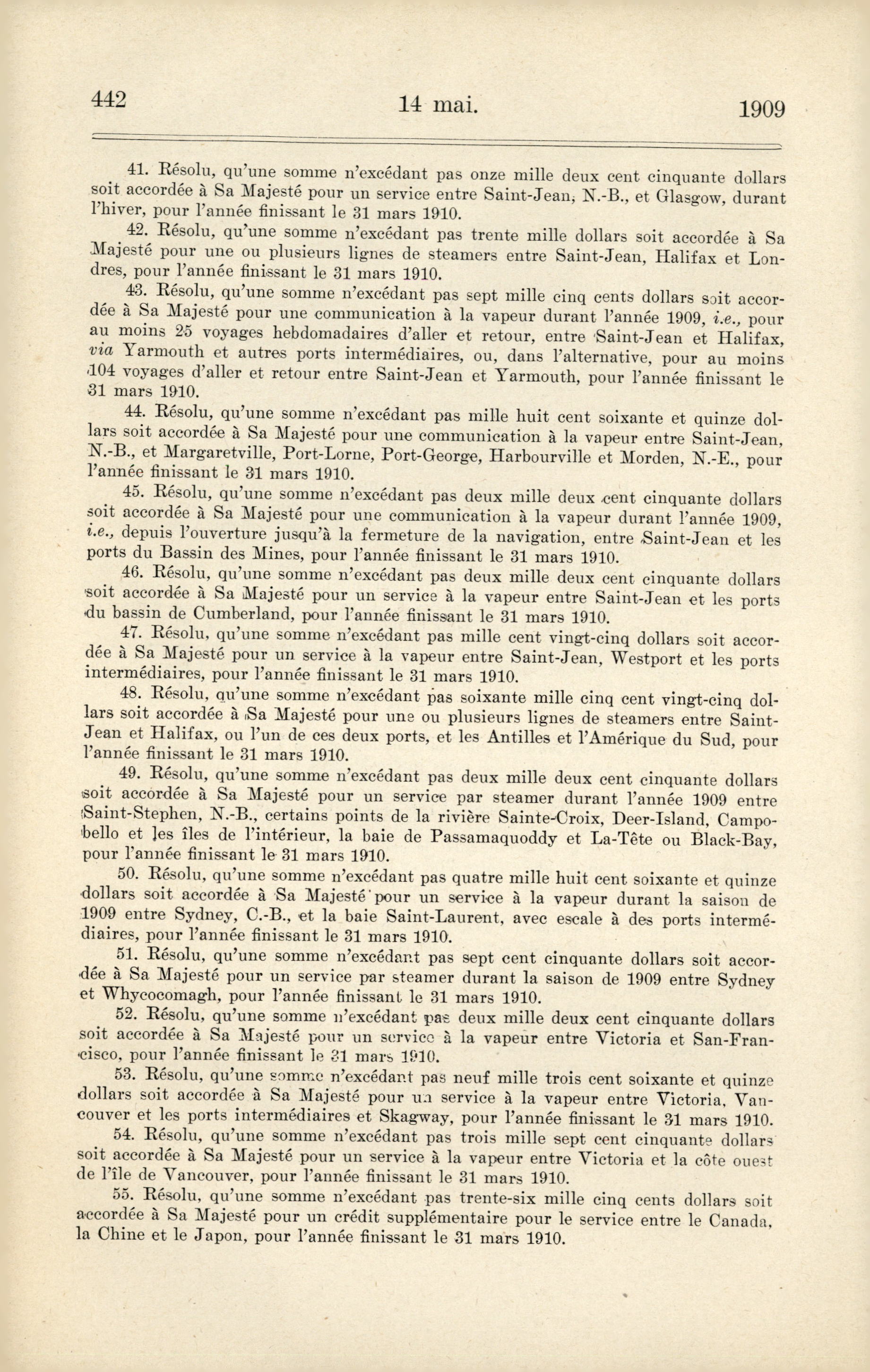 442 14 mai. 1909

41. Résolu, qu'une somme n'excédant pas onze mille deux cent cinquante dollars soit accordée à Sa Majesté pour un service entre Saint-Jean, N.-B., et Glasgow, durant l'hiver, pour l'année finissant le 31 mars 1910.

42. Résolu, qu'une somme n'excédant pas trente mille dollars soit accordée à Sa Majesté pour une ou plusieurs lignes de steamers entre Saint-Jean, Halifax et Londres, pour l'année finissant le 31 mars 1910.

43. Résolu, qu'une somme n'excédant pas sept mille cinq cents dollars soit accordée à Sa Majesté pour une communication à la vapeur durant l'année 1909, i.e., pour au moins 25 voyages hebdomadaires d'aller et retour, entre Saint-Jean et Halifax, via Yarmouth et autres ports intermédiaires, ou, dans l'alternative, pour au moins 104 voyages d'aller et retour entre Saint-Jean et Yarmouth, pour l'année finissant le 31 mars 1910.

44. Résolu, qu'une somme n'excédant pas mille huit cent soixante et quinze dollars soit accordée à Sa Majesté pour une communication à la vapeur entre Saint-Jean, N.-B., et Margaretville, Port-Lorne, Port-George, Harbourville et Morden, N.-E., pour l'année finissant le 31 mars 1910.

45. Résolu, qu'une somme n'excédant pas deux mille deux cent cinquante dollars soit accordée à Sa Majesté pour une communication à la vapeur durant l'année 1909, i.e., depuis l'ouverture jusqu'à la fermeture de la navigation, entre Saint-Jean et les ports du Bassin des Mines, pour l'année finissant le 31 mars 1910.

46. Résolu, qu'une somme n'excédant pas deux mille deux cent cinquante dollars soit accordée à Sa Majesté pour un service à la vapeur entre Saint-Jean et les ports du bassin de Cumberland, pour l'année finissant le 31 mars 1910.

47. Résolu, qu'une somme n'excédant pas mille cent vingt-cinq dollars soit accordée à Sa Majesté pour un service à la vapeur entre Saint-Jean, Westport et les ports intermédiaires, pour l'année finissant le 31 mars 1910.

48. Résolu, qu'une somme n'excédant pas soixante mille cinq cent vingt-cinq dollars soit accordée à Sa Majesté pour une ou plusieurs lignes de steamers entre Saint-Jean et Halifax, ou l'un de ces deux ports, et les Antilles et l'Amérique du Sud, pour l'année finissant le 31 mars 1910.

49. Résolu, qu'une somme n'excédant pas deux mille deux cent cinquante dollars soit accordée à Sa Majesté pour un service par steamer durant l'année 1909 entre Saint-Stephen, N.-B., certains points de la rivière Sainte-Croix, Deer-Island, Campobello et les îles de l'intérieur, la baie de Passamaquoddy et La-Tête ou Black-Bay, pour l'année finissant le 31 mars 1910.

50. Résolu, qu'une somme n'excédant pas quatre mille huit cent soixante et quinze dollars soit accordée à Sa Majesté pour un service à la vapeur durant la saison de 1909 entre Sydney, C.-B., et la baie Saint-Laurent, avec escale à des ports intermédiaires, pour l'année finissant le 31 mars 1910.

51. Résolu, qu'une somme n'excédant pas sept cent cinquante dollars soit accordée à Sa Majesté pour un service par steamer durant la saison de 1909 entre Sydney et Whycocomagh, pour l'année finissant le 31 mars 1910.

52. Résolu, qu'une somme n'excédant pas deux mille deux cent cinquante dollars soit accordée à Sa Majesté pour un service à la vapeur entre Victoria et San-Francisco, pour l'année finissant le 31 mars 1910.

53. Résolu, qu'une somme n'excédant pas neuf mille trois cent soixante et quinze dollars soit accordée à Sa Majesté pour un service à la vapeur entre Victoria, Vancouver et les ports intermédiaires et Skagway, pour l'année finissant le 31 mars 1910.

54. Résolu, qu'une somme n'excédant pas trois mille sept cent cinquante dollars soit accordée à Sa Majesté pour un service à la vapeur entre Victoria et la côte ouest de l'île de Vancouver, pour l'année finissant le 31 mars 1910.

55. Résolu, qu'une somme n'excédant pas trente-six mille cinq cents dollars soit accordée à Sa Majesté pour un crédit supplémentaire pour le service entre le Canada, la Chine et le Japon, pour l'année finissant le 31 mars 1910.